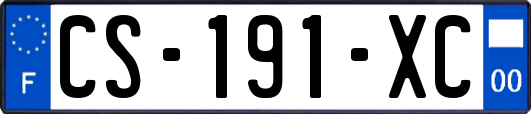 F
CS-191-XC
00